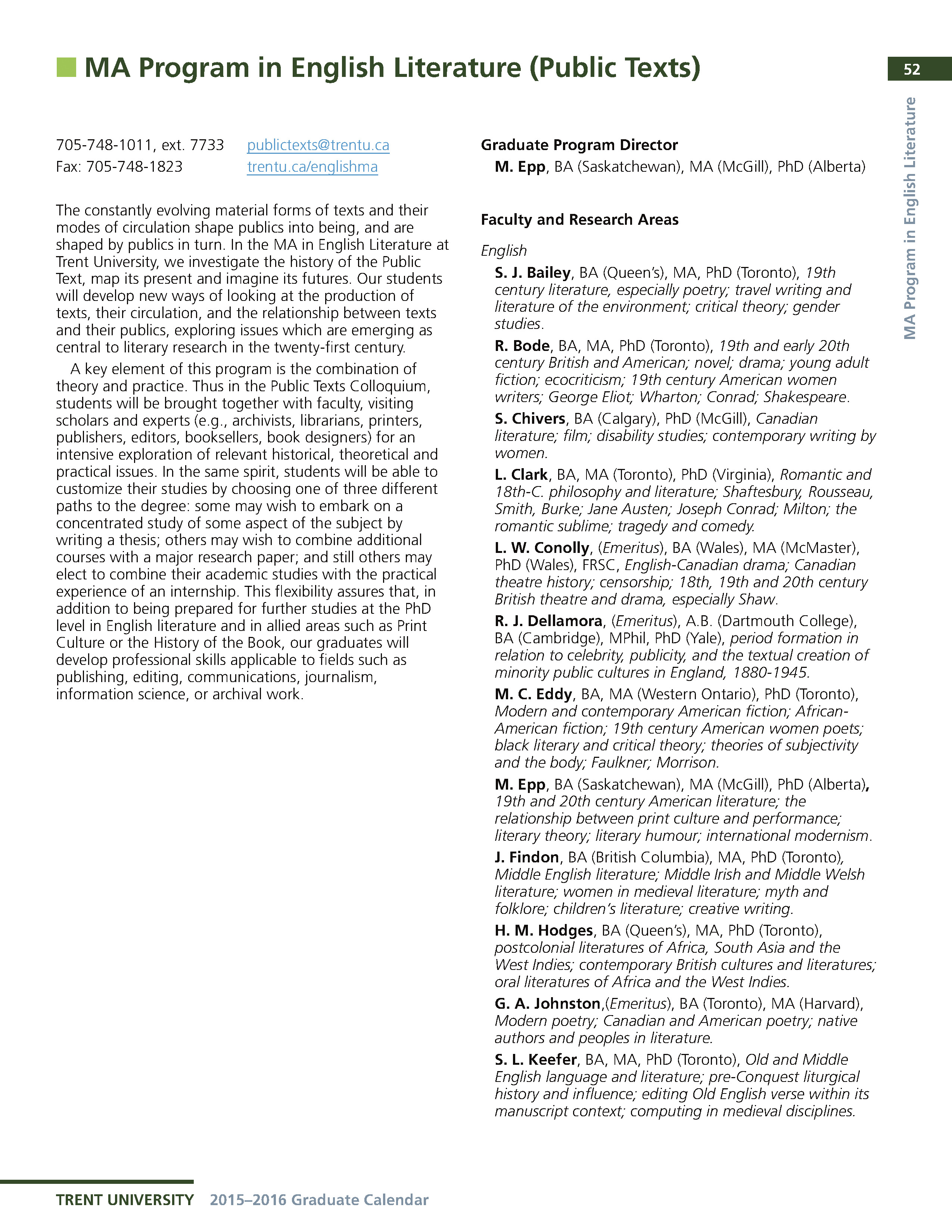 MA Program in English Literature (Public Texts)

52

MA Program in English Literature

705-748-1011, ext. 7733 publictexts@trentu.ca
Fax: 705-748-1823 trentu.ca/englishma

The constantly evolving material forms of texts and their modes of circulation shape publics into being, and are shaped by publics in turn. In the MA in English Literature at Trent University, we investigate the history of the Public Text, map its present and imagine its futures. Our students will develop new ways of looking at the production of texts, their circulation, and the relationship between texts and their publics, exploring issues which are emerging as central to literary research in the twenty-first century.

A key element of this program is the combination of theory and practice. Thus in the Public Texts Colloquium, students will be brought together with faculty, visiting scholars and experts (e.g., archivists, librarians, printers, publishers, editors, booksellers, book designers) for an intensive exploration of relevant historical, theoretical and practical issues. In the same spirit, students will be able to customize their studies by choosing one of three different paths to the degree: some may wish to embark on a concentrated study of some aspect of the subject by writing a thesis; others may wish to combine additional courses with a major research paper; and still others may elect to combine their academic studies with the practical experience of an internship. This flexibility assures that, in addition to being prepared for further studies at the PhD level in English literature and in allied areas such as Print Culture or the History of the Book, our graduates will develop professional skills applicable to fields such as publishing, editing, communications, journalism, information science, or archival work.

Graduate Program Director
M. Epp, BA (Saskatchewan), MA (McGill), PhD (Alberta)

Faculty and Research Areas

English
S. J. Bailey, BA (Queen's), MA, PhD (Toronto), 19th century literature, especially poetry; travel writing and literature of the environment; critical theory; gender studies.

R. Bode, BA, MA, PhD (Toronto), 19th and early 20th century British and American; novel; drama; young adult fiction; ecocriticism; 19th century American women writers; George Eliot; Wharton; Conrad; Shakespeare.

S. Chivers, BA (Calgary), PhD (McGill), Canadian literature; film; disability studies; contemporary writing by women.

L. Clark, BA, MA (Toronto), PhD (Virginia), Romantic and 18th-C. philosophy and literature; Shaftesbury, Rousseau, Smith, Burke; Jane Austen; Joseph Conrad; Milton; the romantic sublime; tragedy and comedy.

L. W. Conolly, (Emeritus), BA (Wales), MA (McMaster), PhD (Wales), FRSC, English-Canadian drama; Canadian theatre history; censorship; 18th, 19th and 20th century British theatre and drama, especially Shaw.

R. J. Dellamora, (Emeritus), A.B. (Dartmouth College), BA (Cambridge), MPhil, PhD (Yale), period formation in relation to celebrity, publicity, and the textual creation of minority public cultures in England, 1880-1945.

M. C. Eddy, BA, MA (Western Ontario), PhD (Toronto), Modern and contemporary American fiction; African-American fiction; 19th century American women poets; black literary and critical theory; theories of subjectivity and the body; Faulkner; Morrison.

M. Epp, BA (Saskatchewan), MA (McGill), PhD (Alberta), 19th and 20th century American literature; the relationship between print culture and performance; literary theory; literary humour; international modernism.

J. Findon, BA (British Columbia), MA, PhD (Toronto), Middle English literature; Middle Irish and Middle Welsh literature; women in medieval literature; myth and folklore; children's literature; creative writing.

H. M. Hodges, BA (Queen's), MA, PhD (Toronto), postcolonial literatures of Africa, South Asia and the West Indies; contemporary British cultures and literatures; oral literatures of Africa and the West Indies.

G. A. Johnston,(Emeritus), BA (Toronto), MA (Harvard), Modern poetry; Canadian and American poetry; native authors and peoples in literature.

S. L. Keefer, BA, MA, PhD (Toronto), Old and Middle English language and literature; pre-Conquest liturgical history and influence; editing Old English verse within its manuscript context; computing in medieval disciplines.

TRENT UNIVERSITY 2015–2016 Graduate Calendar